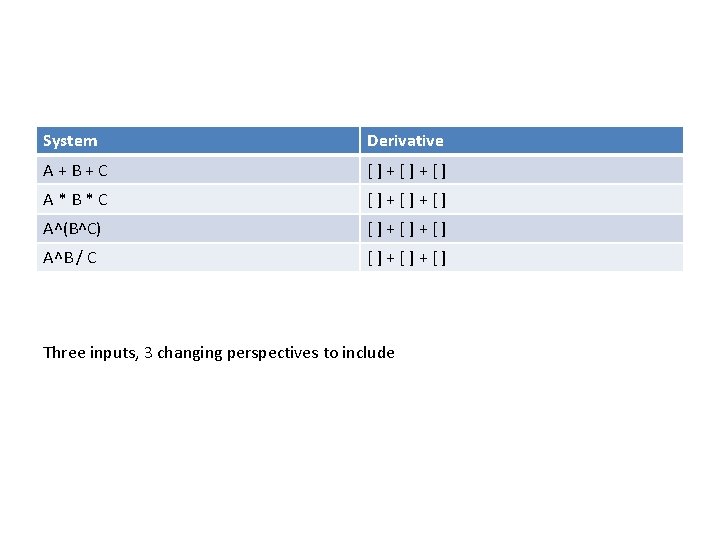 | System | Derivative |
|---|---|
| A + B + C | [ ] + [ ] + [ ] |
| A * B * C | [ ] + [ ] + [ ] |
| A^(B^C) | [ ] + [ ] + [ ] |
| A^B / C | [ ] + [ ] + [ ] |

Three inputs, 3 changing perspectives to include